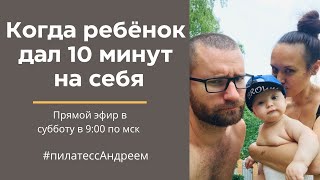 Когда ребёнок дал 10 минут на себя

Прямой эфир в субботу в 9:00 по мск

#пилатессАндреем

BROWN